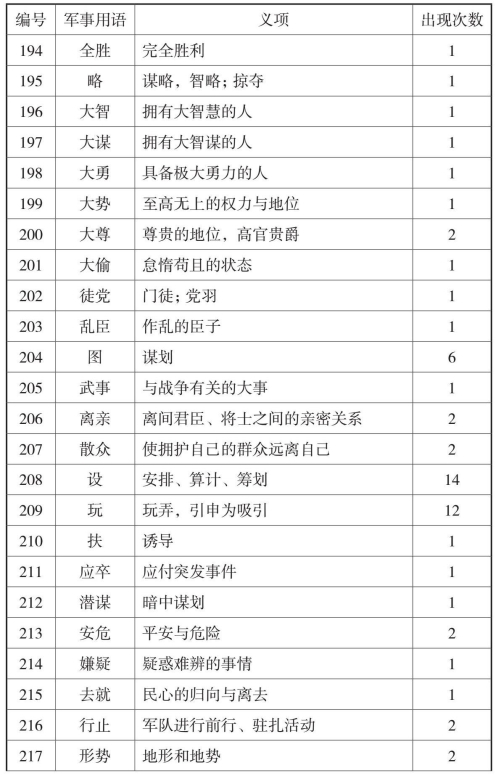 | 编号 | 军事用语 | 义项 | 出现次数 |
|---|---|---|---|
| 194 | 全胜 | 完全胜利 | 1 |
| 195 | 略 | 谋略，智略；掠夺 | 1 |
| 196 | 大智 | 拥有大智慧的人 | 1 |
| 197 | 大谋 | 拥有大智谋的人 | 1 |
| 198 | 大勇 | 具备极大勇力的人 | 1 |
| 199 | 大势 | 至高无上的权力与地位 | 1 |
| 200 | 大尊 | 尊贵的地位，高官贵爵 | 2 |
| 201 | 大偷 | 怠惰苟且的状态 | 1 |
| 202 | 徒党 | 门徒；党羽 | 1 |
| 203 | 乱臣 | 作乱的臣子 | 1 |
| 204 | 图 | 谋划 | 6 |
| 205 | 武事 | 与战争有关的大事 | 1 |
| 206 | 离亲 | 离间君臣、将士之间的亲密关系 | 2 |
| 207 | 散众 | 使拥护自己的群众远离自己 | 2 |
| 208 | 设 | 安排、算计、筹划 | 14 |
| 209 | 玩 | 玩弄，引申为吸引 | 12 |
| 210 | 扶 | 诱导 | 1 |
| 211 | 应卒 | 应付突发事件 | 1 |
| 212 | 潜谋 | 暗中谋划 | 1 |
| 213 | 安危 | 平安与危险 | 2 |
| 214 | 嫌疑 | 疑惑难辨的事情 | 1 |
| 215 | 去就 | 民心的归向与离去 | 1 |
| 216 | 行止 | 军队进行前行、驻扎活动 | 2 |
| 217 | 形势 | 地形和地势 | 2 |